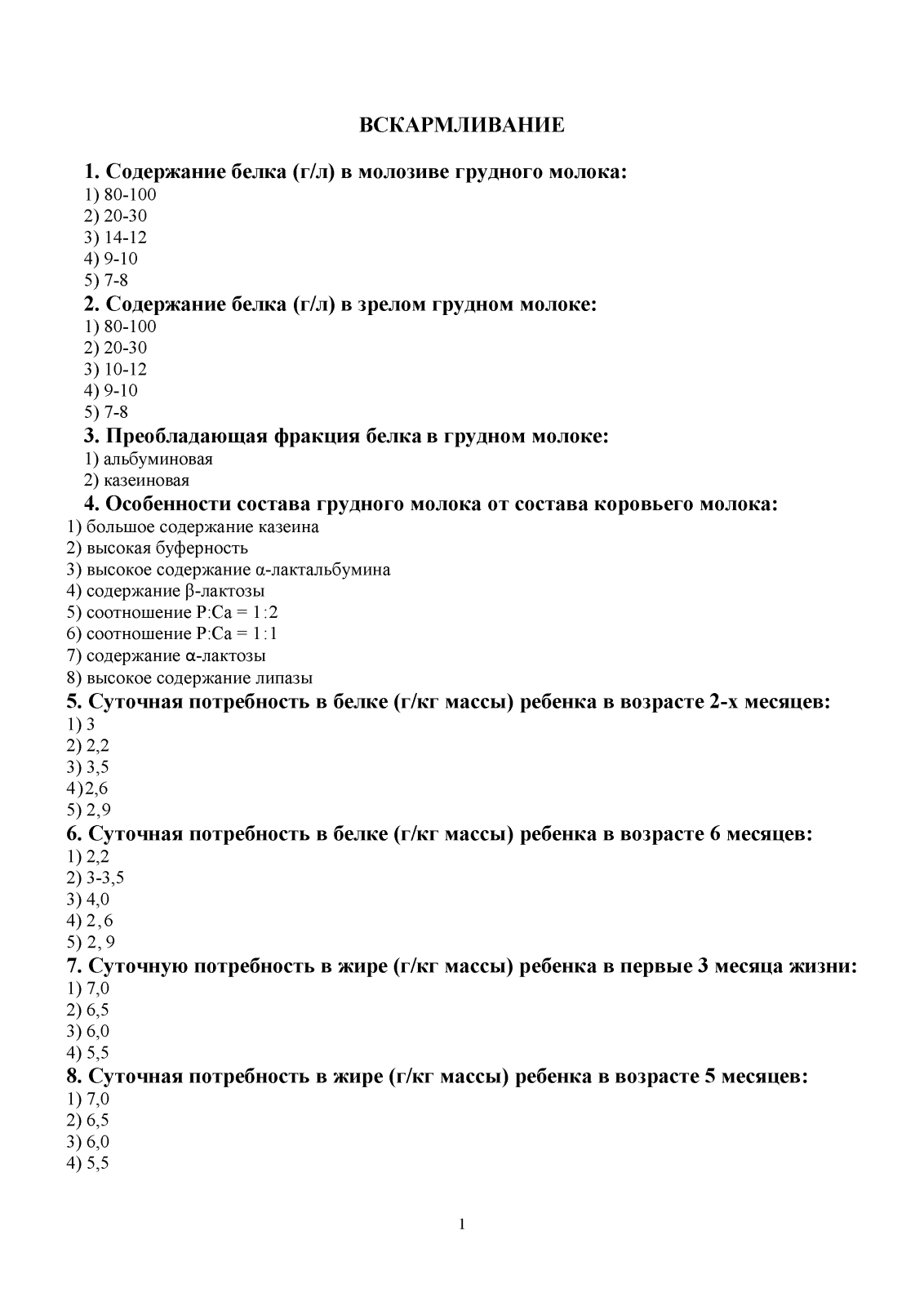 ВСКАРМЛИВАНИЕ

1. Содержание белка (г/л) в молозиве грудного молока:
1) 80-100
2) 20-30
3) 14-12
4) 9-10
5) 7-8

2. Содержание белка (г/л) в зрелом грудном молоке:
1) 80-100
2) 20-30
3) 10-12
4) 9-10
5) 7-8

3. Преобладающая фракция белка в грудном молоке:
1) альбуминовая
2) казеиновая

4. Особенности состава грудного молока от состава коровьего молока:
1) большое содержание казеина
2) высокая буферность
3) высокое содержание α-лактальбумина
4) содержание β-лактозы
5) соотношение P:Ca = 1:2
6) соотношение P:Ca = 1:1
7) содержание α-лактозы
8) высокое содержание липазы

5. Суточная потребность в белке (г/кг массы) ребенка в возрасте 2-х месяцев:
1) 3
2) 2,2
3) 3,5
4)2,6
5) 2,9

6. Суточная потребность в белке (г/кг массы) ребенка в возрасте 6 месяцев:
1) 2,2
2) 3-3,5
3) 4,0
4) 2,6
5) 2, 9

7. Суточную потребность в жире (г/кг массы) ребенка в первые 3 месяца жизни:
1) 7,0
2) 6,5
3) 6,0
4) 5,5

8. Суточная потребность в жире (г/кг массы) ребенка в возрасте 5 месяцев:
1) 7,0
2) 6,5
3) 6,0
4) 5,5

1